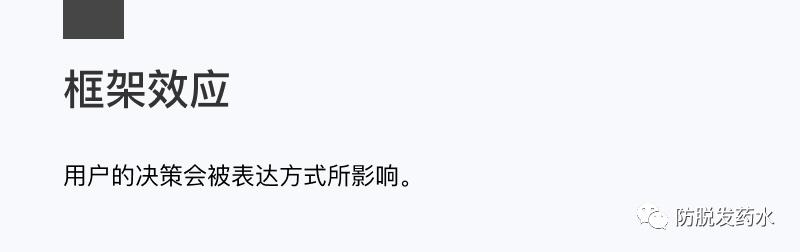 框架效应

用户的决策会被表达方式所影响。

防脱发药水